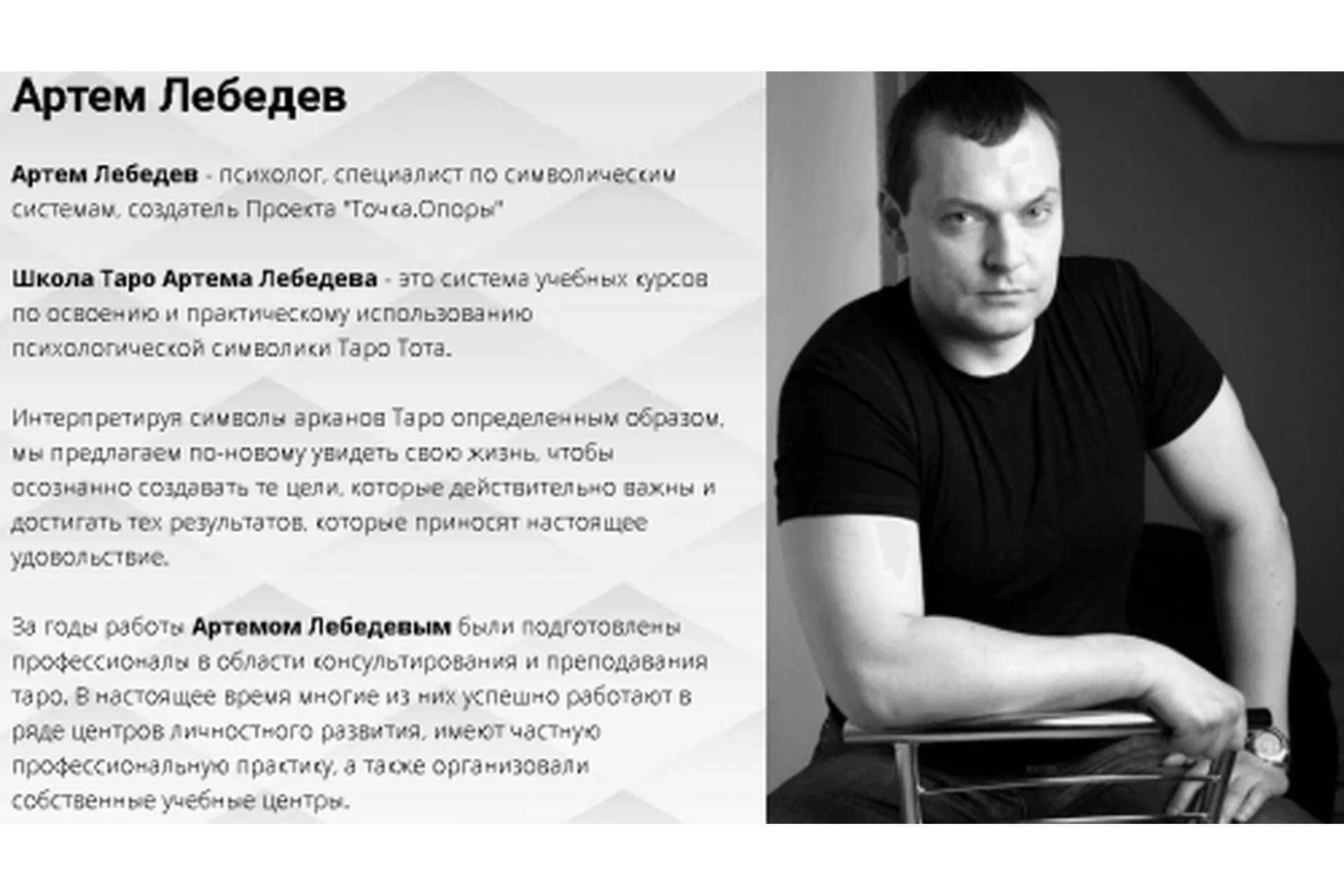 Артем Лебедев

Артем Лебедев - психолог, специалист по символическим системам, создатель Проекта "Точка.Опоры"

Школа Таро Артема Лебедева - это система учебных курсов по освоению и практическому использованию психологической символики Таро Тота.

Интерпретируя символы арканов Таро определенным образом, мы предлагаем по-новому увидеть свою жизнь, чтобы осознанно создавать те цели, которые действительно важны и достигать тех результатов, которые приносят настоящее удовольствие.

За годы работы Артемом Лебедевым были подготовлены профессионалы в области консультирования и преподавания таро. В настоящее время многие из них успешно работают в ряде центров личностного развития, имеют частную профессиональную практику, а также организовали собственные учебные центры.